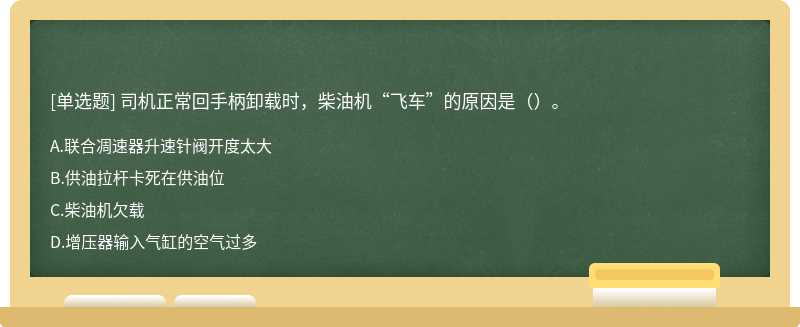 [单选题] 司机正常回手柄卸载时，柴油机“飞车”的原因是（）。

A.联合凋速器升速针阀开度太大

B.供油拉杆卡死在供油位

C.柴油机欠载

D.增压器输入气缸的空气过多